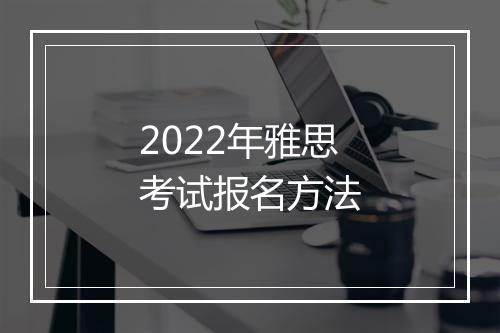 2022年雅思
考试报名方法